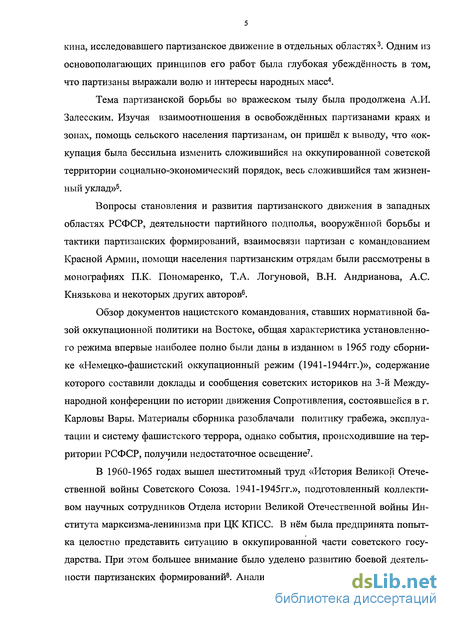 5

кина, исследовавшего партизанское движение в отдельных областях$^3$. Одним из основополагающих принципов его работ была глубокая убеждённость в том, что партизаны выражали волю и интересы народных масс$^4$.

Тема партизанской борьбы во вражеском тылу была продолжена А.И. Залесским. Изучая взаимоотношения в освобождённых партизанами краях и зонах, помощь сельского населения партизанам, он пришёл к выводу, что «оккупация была бессильна изменить сложившийся на оккупированной советской территории социально-экономический порядок, весь сложившийся там жизненный уклад»$^5$.

Вопросы становления и развития партизанского движения в западных областях РСФСР, деятельности партийного подполья, вооружённой борьбы и тактики партизанских формирований, взаимосвязи партизан с командованием Красной Армии, помощи населения партизанским отрядам были рассмотрены в монографиях П.К. Пономаренко, Т.А. Логуновой, В.Н. Андрианова, А.С. Князькова и некоторых других авторов$^6$.

Обзор документов нацистского командования, ставших нормативной базой оккупационной политики на Востоке, общая характеристика установленного режима впервые наиболее полно были даны в изданном в 1965 году сборнике «Немецко-фашистский оккупационный режим (1941-1944гг.)», содержание которого составили доклады и сообщения советских историков на 3-й Международной конференции по истории движения Сопротивления, состоявшейся в г. Карловы Вары. Материалы сборника разоблачали политику грабежа, эксплуатации и систему фашистского террора, однако события, происходившие на территории РСФСР, получили недостаточное освещение$^7$.

В 1960-1965 годах вышел шеститомный труд «История Великой Отечественной войны Советского Союза. 1941-1945гг.», подготовленный коллективом научных сотрудников Отдела истории Великой Отечественной войны Института марксизма-ленинизма при ЦК КПСС. В нём была предпринята попытка целостно представить ситуацию в оккупированной части советского государства. При этом большее внимание было уделено развитию боевой деятельности партизанских формирований$^8$. Анали

dsLib.net
библиотека диссертаций